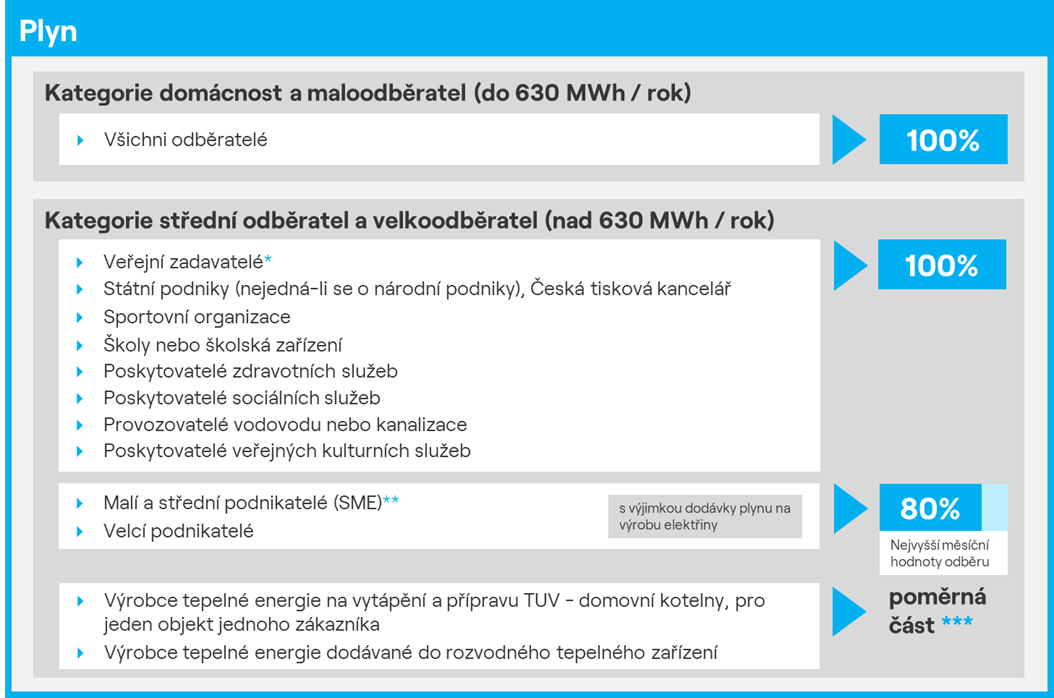 Plyn

Kategorie domácnost a maloodběratel (do 630 MWh / rok)

Všichni odběratelé

100%

Kategorie střední odběratel a velkoodběratel (nad 630 MWh / rok)

Veřejní zadavatelé*
Státní podniky (nejedná-li se o národní podniky), Česká tisková kancelář
Sportovní organizace
Školy nebo školská zařízení
Poskytovatelé zdravotních služeb
Poskytovatelé sociálních služeb
Provozovatelé vodovodu nebo kanalizace
Poskytovatelé veřejných kulturních služeb

100%

Malí a střední podnikatelé (SME)**
Velcí podnikatelé

s výjimkou dodávky plynu na výrobu elektřiny

80%

Nejvyšší měsíční hodnoty odběru

Výrobce tepelné energie na vytápění a přípravu TUV - domovní kotelny, pro jeden objekt jednoho zákazníka
Výrobce tepelné energie dodávané do rozvodného tepelného zařízení

poměrná část ***